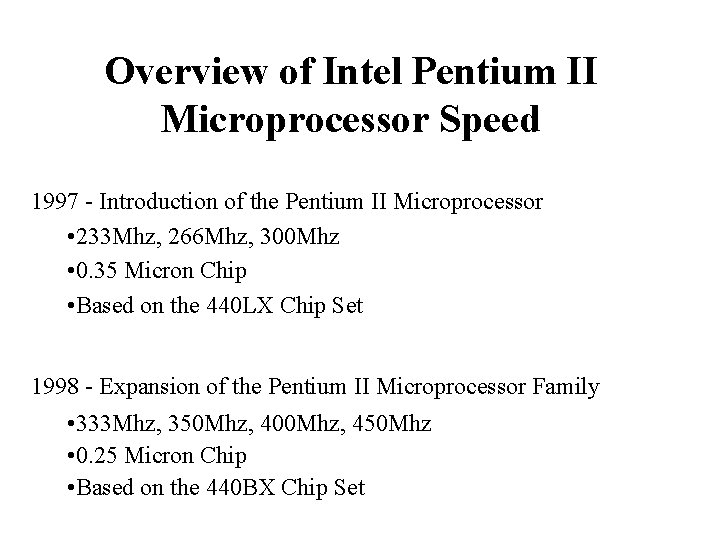 Overview of Intel Pentium II Microprocessor Speed

1997 - Introduction of the Pentium II Microprocessor
•233Mhz, 266Mhz, 300Mhz
•0.35 Micron Chip
•Based on the 440LX Chip Set

1998 - Expansion of the Pentium II Microprocessor Family
•333Mhz, 350Mhz, 400Mhz, 450Mhz
•0.25 Micron Chip
•Based on the 440BX Chip Set